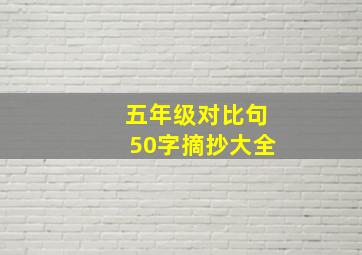 五年级对比句
50字摘抄大全